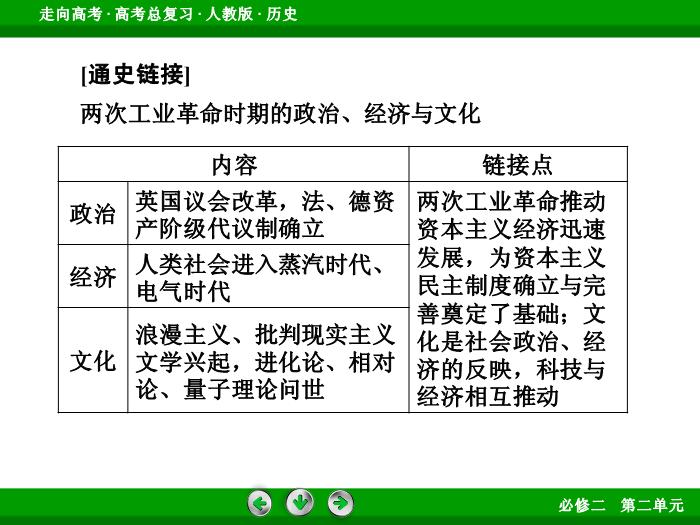 走向高考 · 高考总复习 · 人教版 · 历史

[通史链接]

两次工业革命时期的政治、经济与文化

| 内容 | | 链接点 |
|---|---|---|
| 政治 | 英国议会改革，法、德资产阶级代议制确立 | 两次工业革命推动资本主义经济迅速发展，为资本主义民主制度确立与完善奠定了基础；文化是社会政治、经济的反映，科技与经济相互推动 |
| 经济 | 人类社会进入蒸汽时代、电气时代 | |
| 文化 | 浪漫主义、批判现实主义文学兴起，进化论、相对论、量子理论问世 | |

必修二　第二单元